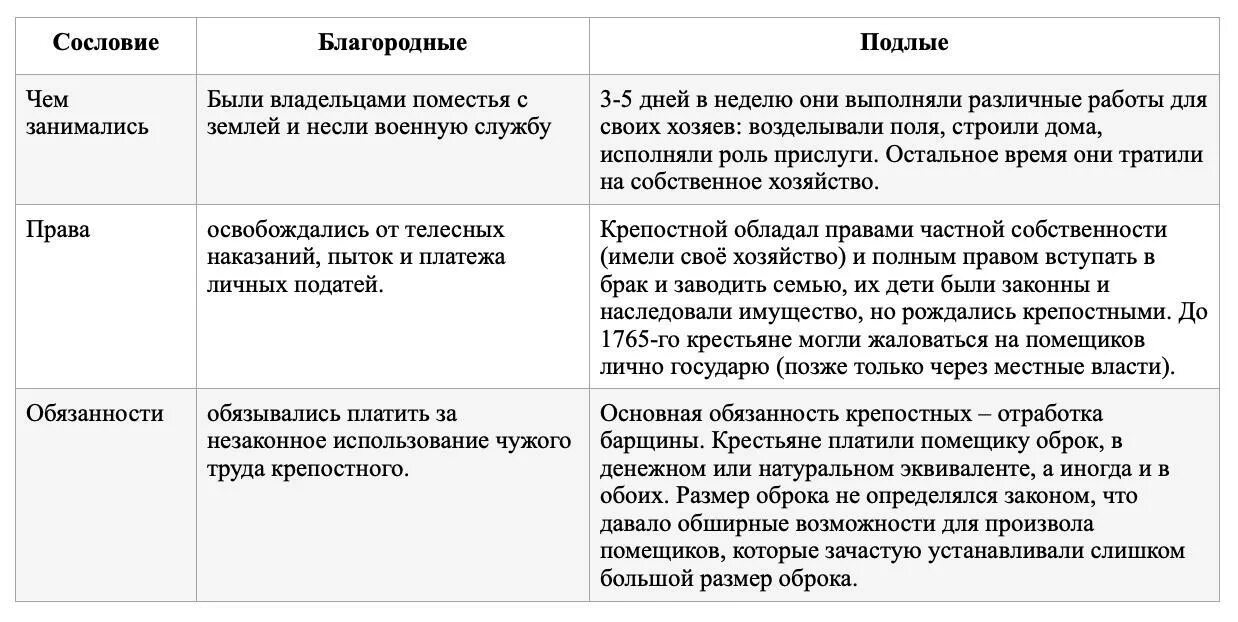 | Сословие | Благородные | Подлые |
|---|---|---|
| Чем занимались | Были владельцами поместья с землей и несли военную службу | 3-5 дней в неделю они выполняли различные работы для своих хозяев: возделывали поля, строили дома, исполняли роль прислуги. Остальное время они тратили на собственное хозяйство. |
| Права | освобождались от телесных наказаний, пыток и платежа личных податей. | Крепостной обладал правами частной собственности (имели своё хозяйство) и полным правом вступать в брак и заводить семью, их дети были законны и наследовали имущество, но рождались крепостными. До 1765-го крестьяне могли жаловаться на помещиков лично государю (позже только через местные власти). |
| Обязанности | обязывались платить за незаконное использование чужого труда крепостного. | Основная обязанность крепостных – отработка барщины. Крестьяне платили помещику оброк, в денежном или натуральном эквиваленте, а иногда и в обоих. Размер оброка не определялся законом, что давало обширные возможности для произвола помещиков, которые зачастую устанавливали слишком большой размер оброка. |